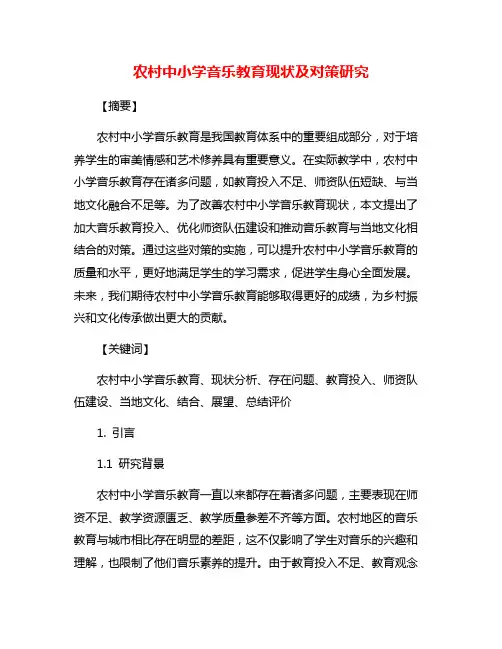 农村中小学音乐教育现状及对策研究

【摘要】

农村中小学音乐教育是我国教育体系中的重要组成部分，对于培养学生的审美情感和艺术修养具有重要意义。在实际教学中，农村中小学音乐教育存在诸多问题，如教育投入不足、师资队伍短缺、与当地文化融合不足等。为了改善农村中小学音乐教育现状，本文提出了加大音乐教育投入、优化师资队伍建设和推动音乐教育与当地文化相结合的对策。通过这些对策的实施，可以提升农村中小学音乐教育的质量和水平，更好地满足学生的学习需求，促进学生身心全面发展。未来，我们期待农村中小学音乐教育能够取得更好的成绩，为乡村振兴和文化传承做出更大的贡献。

【关键词】

农村中小学音乐教育、现状分析、存在问题、教育投入、师资队伍建设、当地文化、结合、展望、总结评价

1. 引言

1.1 研究背景

农村中小学音乐教育一直以来都存在着诸多问题，主要表现在师资不足、教学资源匮乏、教学质量参差不齐等方面。农村地区的音乐教育与城市相比存在明显的差距，这不仅影响了学生对音乐的兴趣和理解，也限制了他们音乐素养的提升。由于教育投入不足、教育观念